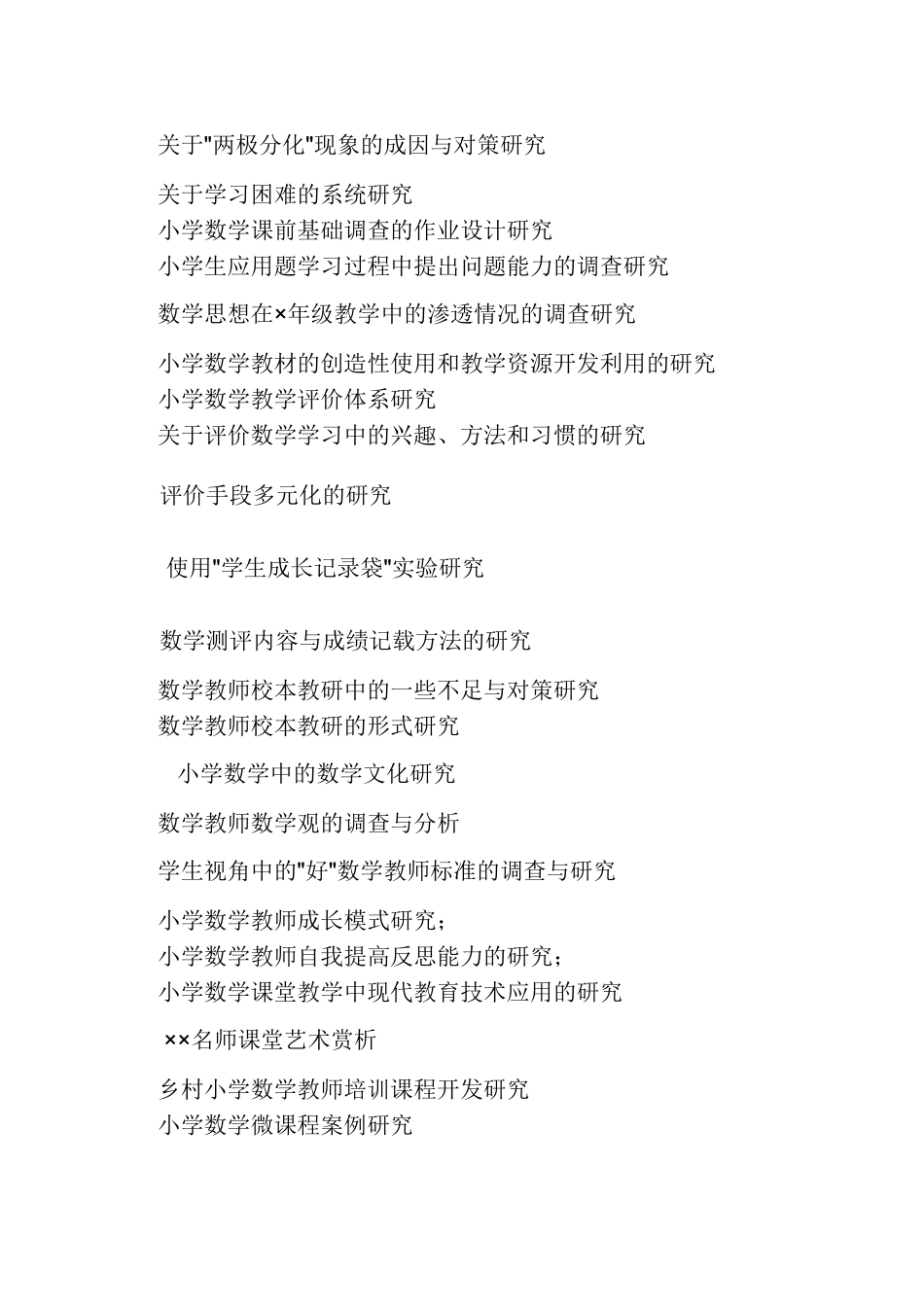 关于"两极分化"现象的成因与对策研究

关于学习困难的系统研究
小学数学课前基础调查的作业设计研究
小学生应用题学习过程中提出问题能力的调查研究

数学思想在×年级教学中的渗透情况的调查研究

小学数学教材的创造性使用和教学资源开发利用的研究
小学数学教学评价体系研究
关于评价数学学习中的兴趣、方法和习惯的研究

评价手段多元化的研究

使用"学生成长记录袋"实验研究

数学测评内容与成绩记载方法的研究

数学教师校本教研中的一些不足与对策研究
数学教师校本教研的形式研究

小学数学中的数学文化研究

数学教师数学观的调查与分析

学生视角中的"好"数学教师标准的调查与研究

小学数学教师成长模式研究;
小学数学教师自我提高反思能力的研究;
小学数学课堂教学中现代教育技术应用的研究

××名师课堂艺术赏析

乡村小学数学教师培训课程开发研究
小学数学微课程案例研究